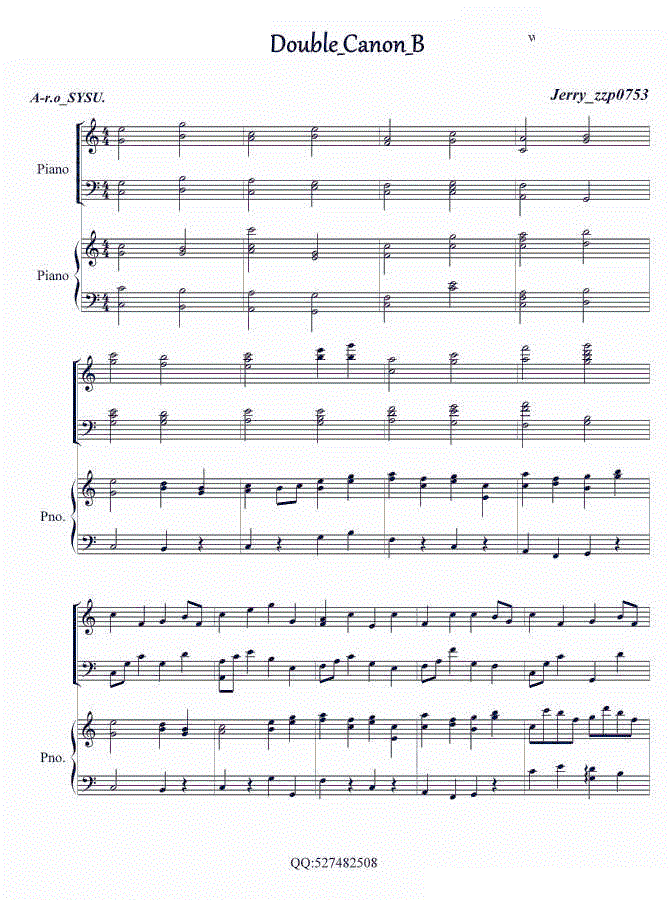 Double_Canon_B

A-r.o_SYSU.

Jerry_zzp0753

Piano

Piano

Pno.

Pno.

QQ:527482508